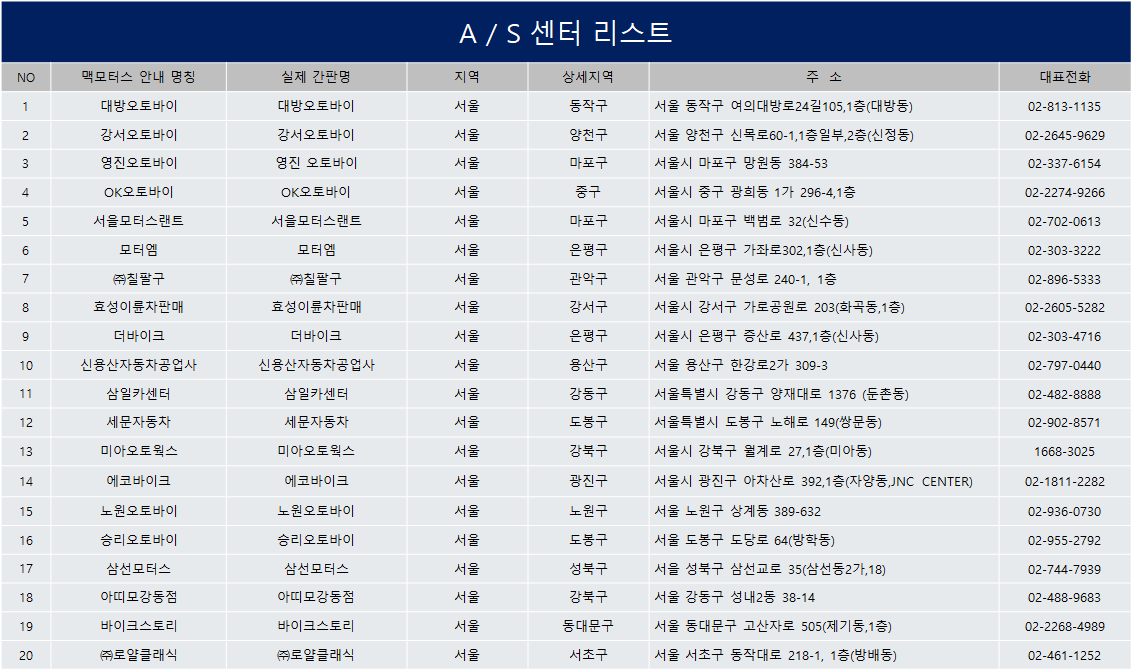 A / S 센터 리스트

| NO | 맥모터스 안내 명칭 | 실제 간판명 | 지역 | 상세지역 | 주 소 | 대표전화 |
|---|---|---|---|---|---|---|
| 1 | 대방오토바이 | 대방오토바이 | 서울 | 동작구 | 서울 동작구 여의대방로24길105,1층(대방동) | 02-813-1135 |
| 2 | 강서오토바이 | 강서오토바이 | 서울 | 양천구 | 서울 양천구 신목로60-1,1층일부,2층(신정동) | 02-2645-9629 |
| 3 | 영진오토바이 | 영진 오토바이 | 서울 | 마포구 | 서울시 마포구 망원동 384-53 | 02-337-6154 |
| 4 | OK오토바이 | OK오토바이 | 서울 | 중구 | 서울시 중구 광희동 1가 296-4,1층 | 02-2274-9266 |
| 5 | 서울모터스랜트 | 서울모터스랜트 | 서울 | 마포구 | 서울시 마포구 백범로 32(신수동) | 02-702-0613 |
| 6 | 모터엠 | 모터엠 | 서울 | 은평구 | 서울시 은평구 가좌로302,1층(신사동) | 02-303-3222 |
| 7 | ㈜칠팔구 | ㈜칠팔구 | 서울 | 관악구 | 서울 관악구 문성로 240-1, 1층 | 02-896-5333 |
| 8 | 효성이륜차판매 | 효성이륜차판매 | 서울 | 강서구 | 서울시 강서구 가로공원로 203(화곡동,1층) | 02-2605-5282 |
| 9 | 더바이크 | 더바이크 | 서울 | 은평구 | 서울시 은평구 증산로 437,1층(신사동) | 02-303-4716 |
| 10 | 신용산자동차공업사 | 신용산자동차공업사 | 서울 | 용산구 | 서울 용산구 한강로2가 309-3 | 02-797-0440 |
| 11 | 삼일카센터 | 삼일카센터 | 서울 | 강동구 | 서울특별시 강동구 양재대로 1376 (둔촌동) | 02-482-8888 |
| 12 | 세문자동차 | 세문자동차 | 서울 | 도봉구 | 서울특별시 도봉구 노해로 149(쌍문동) | 02-902-8571 |
| 13 | 미아오토웍스 | 미아오토웍스 | 서울 | 강북구 | 서울시 강북구 월계로 27,1층(미아동) | 1668-3025 |
| 14 | 에코바이크 | 에코바이크 | 서울 | 광진구 | 서울시 광진구 아차산로 392,1층(자양동,JNC CENTER) | 02-1811-2282 |
| 15 | 노원오토바이 | 노원오토바이 | 서울 | 노원구 | 서울 노원구 상계동 389-632 | 02-936-0730 |
| 16 | 승리오토바이 | 승리오토바이 | 서울 | 도봉구 | 서울 도봉구 도당로 64(방학동) | 02-955-2792 |
| 17 | 삼선모터스 | 삼선모터스 | 서울 | 성북구 | 서울 성북구 삼선교로 35(삼선동2가,18) | 02-744-7939 |
| 18 | 아띠모강동점 | 아띠모강동점 | 서울 | 강북구 | 서울 강동구 성내2동 38-14 | 02-488-9683 |
| 19 | 바이크스토리 | 바이크스토리 | 서울 | 동대문구 | 서울 동대문구 고산자로 505(제기동,1층) | 02-2268-4989 |
| 20 | ㈜로얄클래식 | ㈜로얄클래식 | 서울 | 서초구 | 서울 서초구 동작대로 218-1, 1층(방배동) | 02-461-1252 |